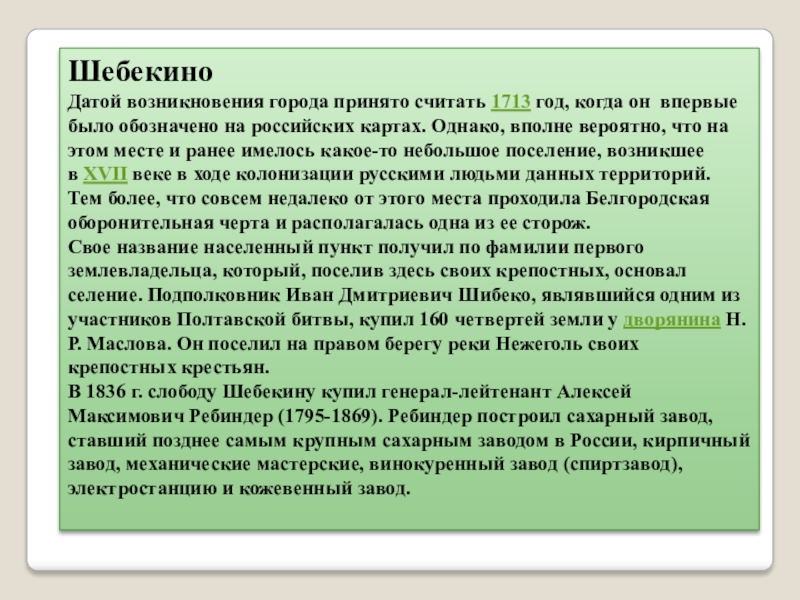 Шебекино

Датой возникновения города принято считать 1713 год, когда он впервые было обозначено на российских картах. Однако, вполне вероятно, что на этом месте и ранее имелось какое-то небольшое поселение, возникшее в XVII веке в ходе колонизации русскими людьми данных территорий. Тем более, что совсем недалеко от этого места проходила Белгородская оборонительная черта и располагалась одна из ее сторож.
Свое название населенный пункт получил по фамилии первого землевладельца, который, поселив здесь своих крепостных, основал селение. Подполковник Иван Дмитриевич Шибеко, являвшийся одним из участников Полтавской битвы, купил 160 четвертей земли у дворянина Н. Р. Маслова. Он поселил на правом берегу реки Нежеголь своих крепостных крестьян.
В 1836 г. слободу Шебекину купил генерал-лейтенант Алексей Максимович Ребиндер (1795-1869). Ребиндер построил сахарный завод, ставший позднее самым крупным сахарным заводом в России, кирпичный завод, механические мастерские, винокуренный завод (спиртзавод), электростанцию и кожевенный завод.